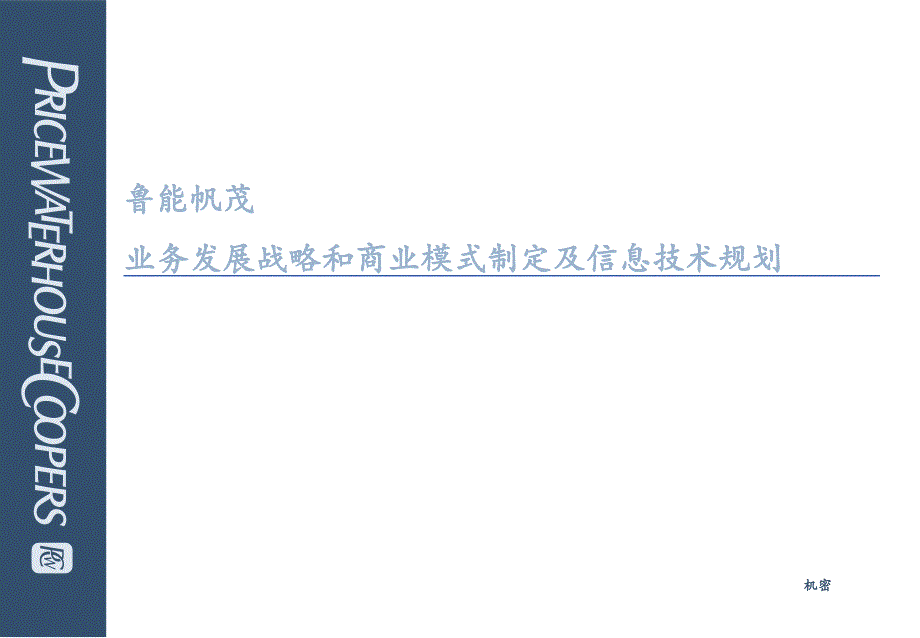 PRICEWATERHOUSECOOPERS

鲁能帆茂

业务发展战略和商业模式制定及信息技术规划

机密